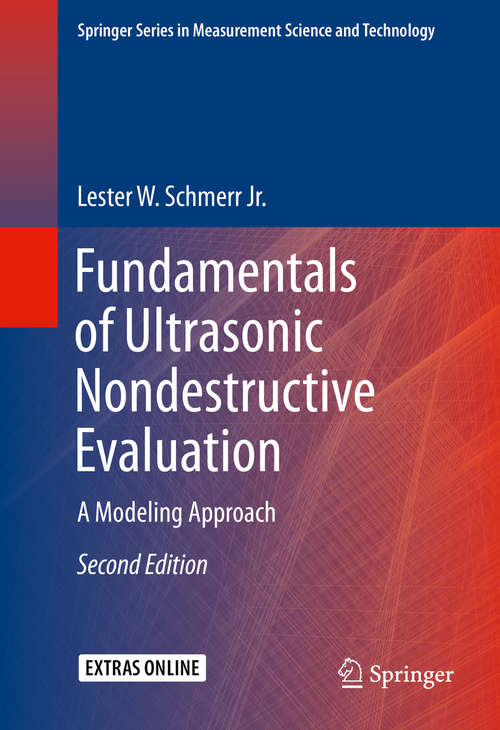 Springer Series in Measurement Science and Technology

Lester W. Schmerr Jr.

Fundamentals of Ultrasonic Nondestructive Evaluation

A Modeling Approach

Second Edition

EXTRAS ONLINE

Springer